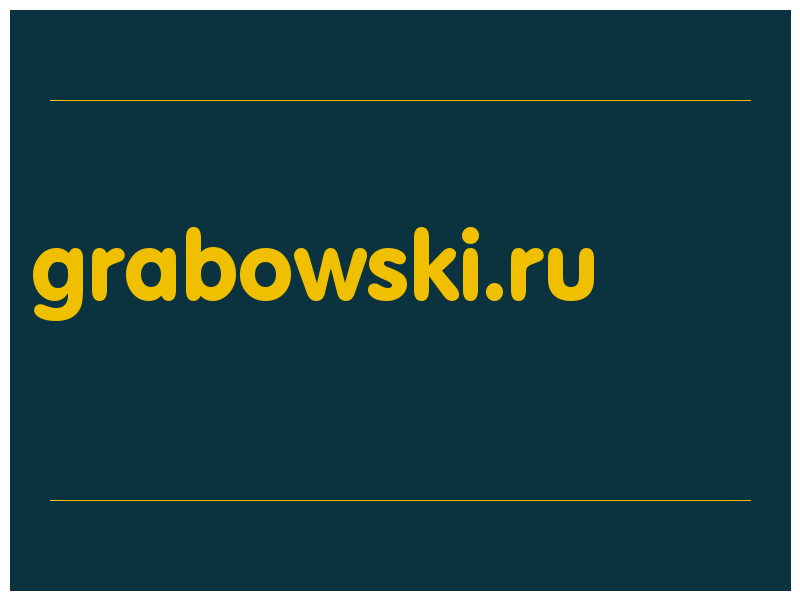 grabowski.ru